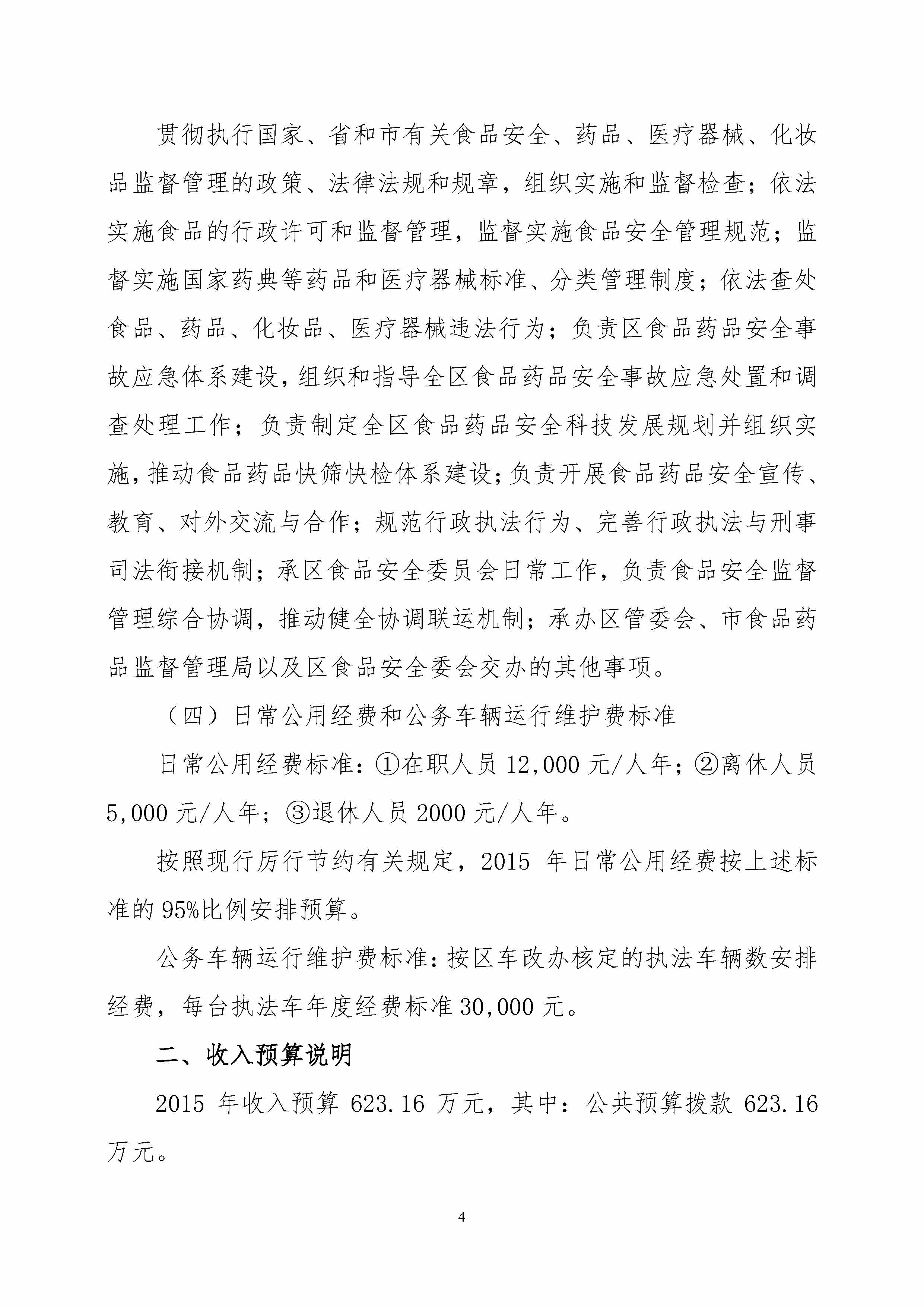 贯彻执行国家、省和市有关食品安全、药品、医疗器械、化妆品监督管理的政策、法律法规和规章，组织实施和监督检查；依法实施食品的行政许可和监督管理，监督实施食品安全管理规范；监督实施国家药典等药品和医疗器械标准、分类管理制度；依法查处食品、药品、化妆品、医疗器械违法行为；负责区食品药品安全事故应急体系建设，组织和指导全区食品药品安全事故应急处置和调查处理工作；负责制定全区食品药品安全科技发展规划并组织实施，推动食品药品快筛快检体系建设；负责开展食品药品安全宣传、教育、对外交流与合作；规范行政执法行为、完善行政执法与刑事司法衔接机制；承区食品安全委员会日常工作，负责食品安全监督管理综合协调，推动健全协调联运机制；承办区管委会、市食品药品监督管理局以及区食品安全委会交办的其他事项。

（四）日常公用经费和公务车辆运行维护费标准

日常公用经费标准：①在职人员 12,000 元/人年；②离休人员 5,000 元/人年；③退休人员 2000 元/人年。

按照现行厉行节约有关规定，2015 年日常公用经费按上述标准的 95%比例安排预算。

公务车辆运行维护费标准：按区车改办核定的执法车辆数安排经费，每台执法车年度经费标准 30,000 元。

二、收入预算说明

2015 年收入预算 623.16 万元，其中：公共预算拨款 623.16 万元。

4